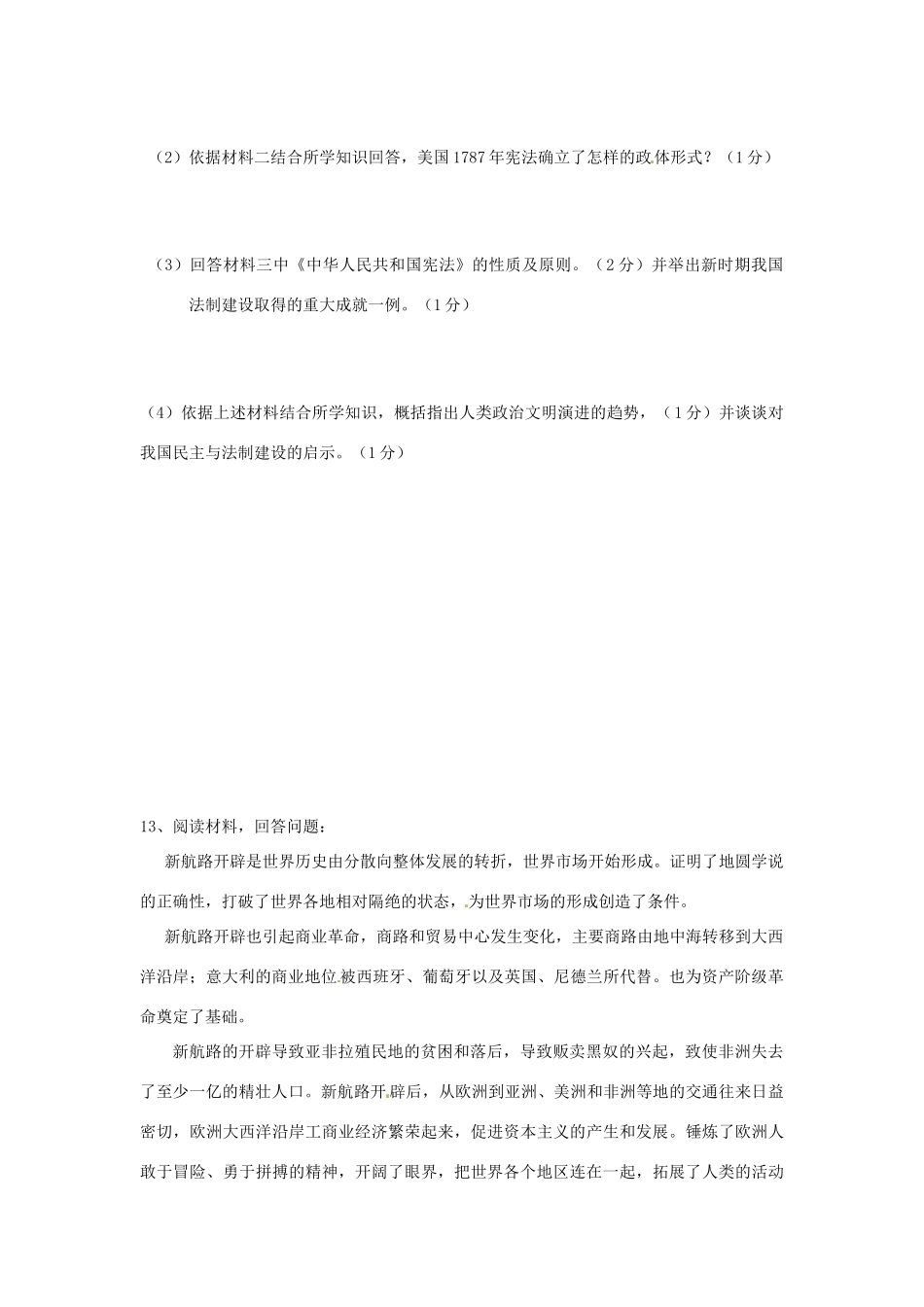 （2）依据材料二结合所学知识回答，美国1787年宪法确立了怎样的政体形式？（1分）

（3）回答材料三中《中华人民共和国宪法》的性质及原则。（2分）并举出新时期我国法制建设取得的重大成就一例。（1分）

（4）依据上述材料结合所学知识，概括指出人类政治文明演进的趋势，（1分）并谈谈对我国民主与法制建设的启示。（1分）

13、阅读材料，回答问题：

新航路开辟是世界历史由分散向整体发展的转折，世界市场开始形成。证明了地圆学说的正确性，打破了世界各地相对隔绝的状态，为世界市场的形成创造了条件。

新航路开辟也引起商业革命，商路和贸易中心发生变化，主要商路由地中海转移到大西洋沿岸；意大利的商业地位被西班牙、葡萄牙以及英国、尼德兰所代替。也为资产阶级革命奠定了基础。

新航路的开辟导致亚非拉殖民地的贫困和落后，导致贩卖黑奴的兴起，致使非洲失去了至少一亿的精壮人口。新航路开辟后，从欧洲到亚洲、美洲和非洲等地的交通往来日益密切，欧洲大西洋沿岸工商业经济繁荣起来，促进资本主义的产生和发展。锤炼了欧洲人敢于冒险、勇于拼搏的精神，开阔了眼界，把世界各个地区连在一起，拓展了人类的活动